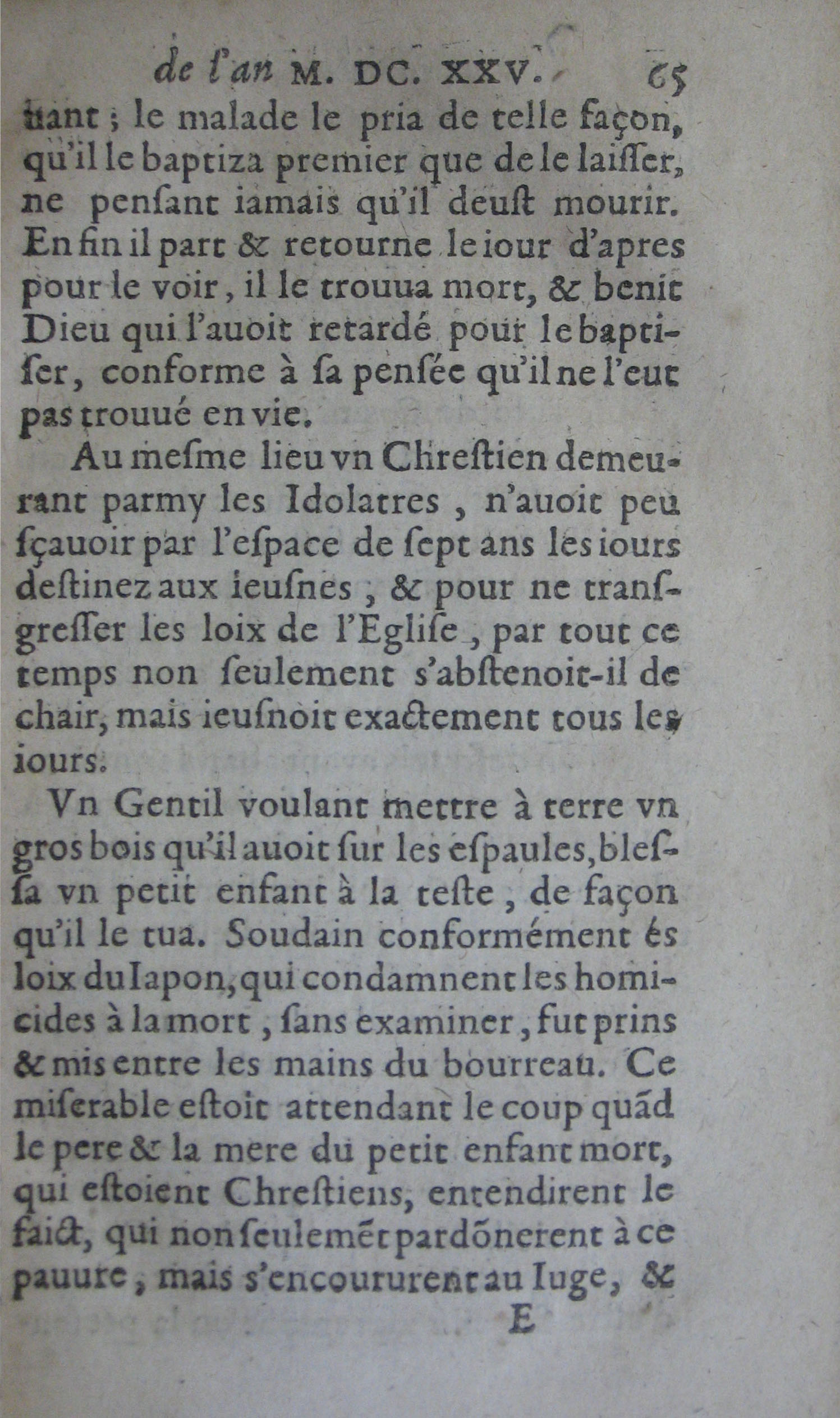 de l'an M. DC. XXV. 65

uant ; le malade le pria de telle façon, qu'il le baptiza premier que de le laisser, ne pensant iamais qu'il deust mourir. En fin il part & retourne le iour d'apres pour le voir, il le trouua mort, & benit Dieu qui l'auoit retardé pour le baptiser, conforme à sa pensée qu'il ne l'eut pas trouué en vie.

Au mesme lieu vn Chrestien demeurant parmy les Idolatres, n'auoit peu sçauoir par l'espace de sept ans les iours destinez aux ieusnes, & pour ne transgresser les loix de l'Eglise, par tout ce temps non seulement s'abstenoit-il de chair, mais ieusnoit exactement tous les iours.

Vn Gentil voulant mettre à terre vn gros bois qu'il auoit sur les espaules, blessa vn petit enfant à la teste, de façon qu'il le tua. Soudain conformément és loix du Iapon, qui condamnent les homicides à la mort, sans examiner, fut prins & mis entre les mains du bourreau. Ce miserable estoit attendant le coup quãd le pere & la mere du petit enfant mort, qui estoient Chrestiens, entendirent le faict, qui non seulemẽt pardõnerent à ce pauure, mais s'encoururent au Iuge, &

E